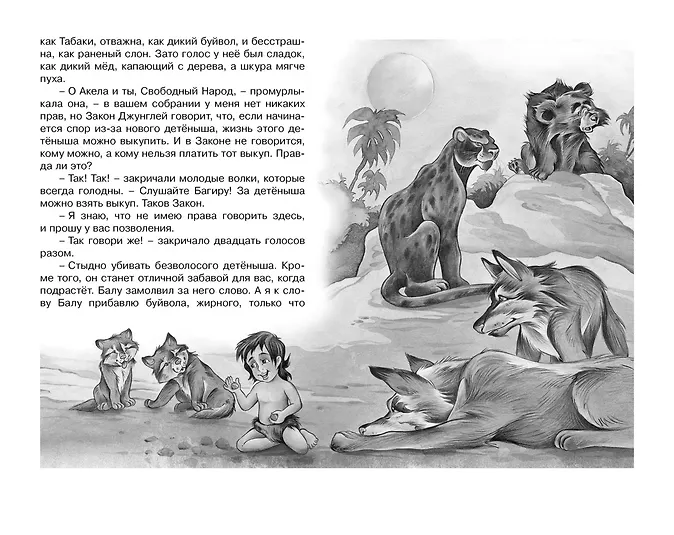 как Табаки, отважна, как дикий буйвол, и бесстрашна, как раненый слон. Зато голос у неё был сладок, как дикий мёд, капающий с дерева, а шкура мягче пуха.

– О Акела и ты, Свободный Народ, – промурлыкала она, – в вашем собрании у меня нет никаких прав, но Закон Джунглей говорит, что, если начинается спор из-за нового детёныша, жизнь этого детёныша можно выкупить. И в Законе не говорится, кому можно, а кому нельзя платить тот выкуп. Правда ли это?

– Так! Так! – закричали молодые волки, которые всегда голодны. – Слушайте Багиру! За детёныша можно взять выкуп. Таков Закон.

– Я знаю, что не имею права говорить здесь, и прошу у вас позволения.

– Так говори же! – закричало двадцать голосов разом.

– Стыдно убивать безволосого детёныша. Кроме того, он станет отличной забавой для вас, когда подрастёт. Балу замолвил за него слово. А я к слову Балу прибавлю буйвола, жирного, только что